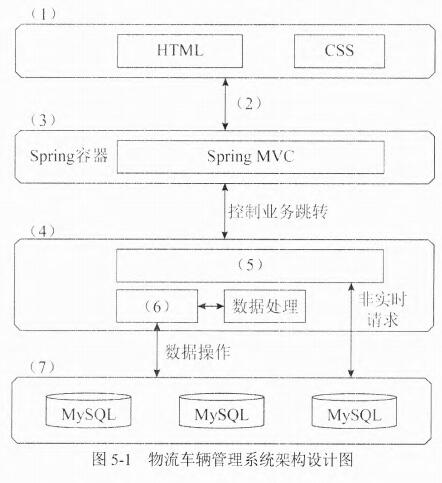 （1）

HTML

CSS

（2）

（3）

Spring容器

Spring MVC

控制业务跳转

（4）

（5）

（6）

数据处理

非实时请求

数据操作

（7）

MySQL

MySQL

MySQL

图 5-1　物流车辆管理系统架构设计图